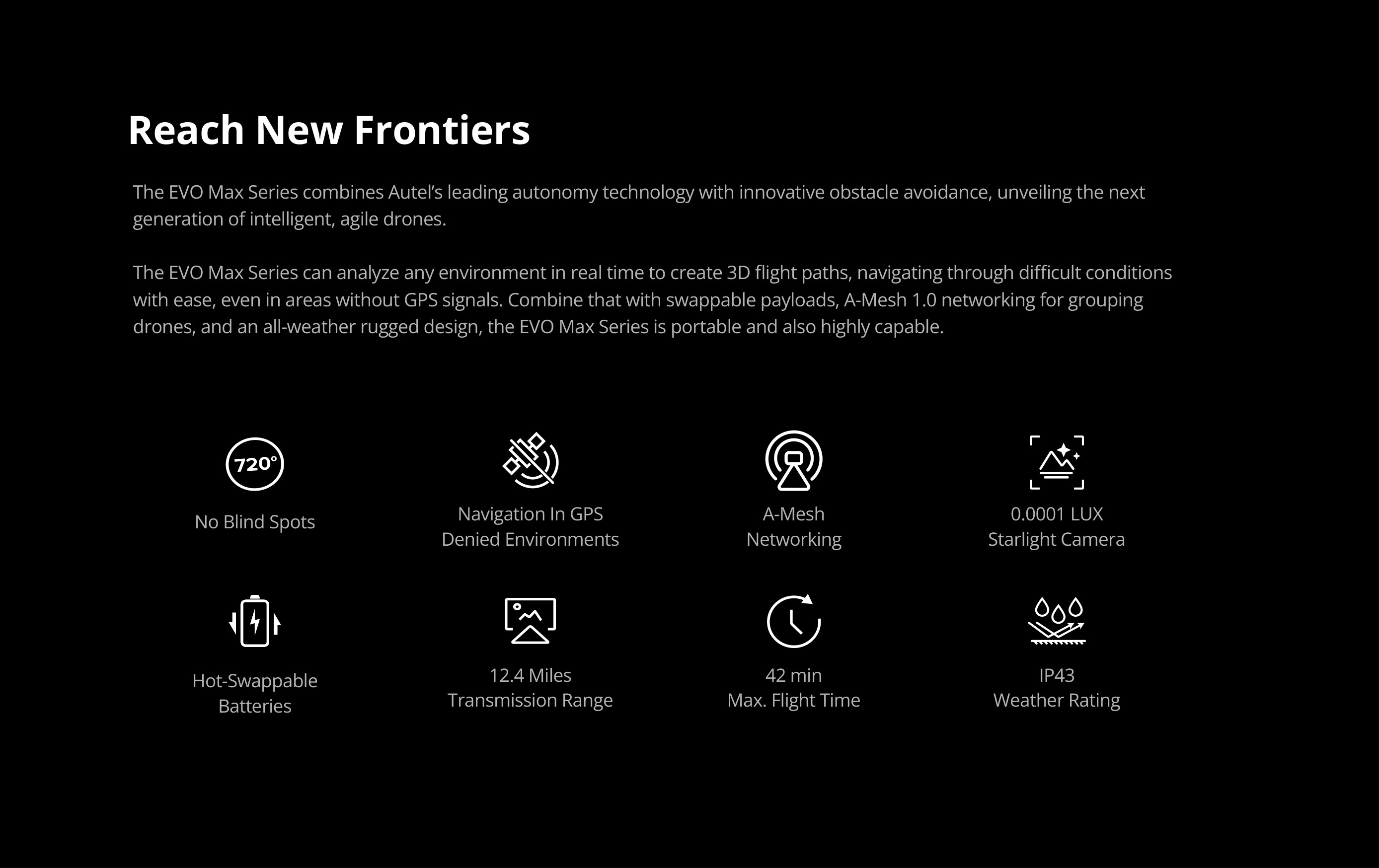 Reach New Frontiers

The EVO Max Series combines Autel's leading autonomy technology with innovative obstacle avoidance, unveiling the next generation of intelligent, agile drones.

The EVO Max Series can analyze any environment in real time to create 3D flight paths, navigating through difficult conditions with ease, even in areas without GPS signals. Combine that with swappable payloads, A-Mesh 1.0 networking for grouping drones, and an all-weather rugged design, the EVO Max Series is portable and also highly capable.

720°

No Blind Spots

Navigation In GPS
Denied Environments

A-Mesh
Networking

0.0001 LUX
Starlight Camera

Hot-Swappable
Batteries

12.4 Miles
Transmission Range

42 min
Max. Flight Time

IP43
Weather Rating